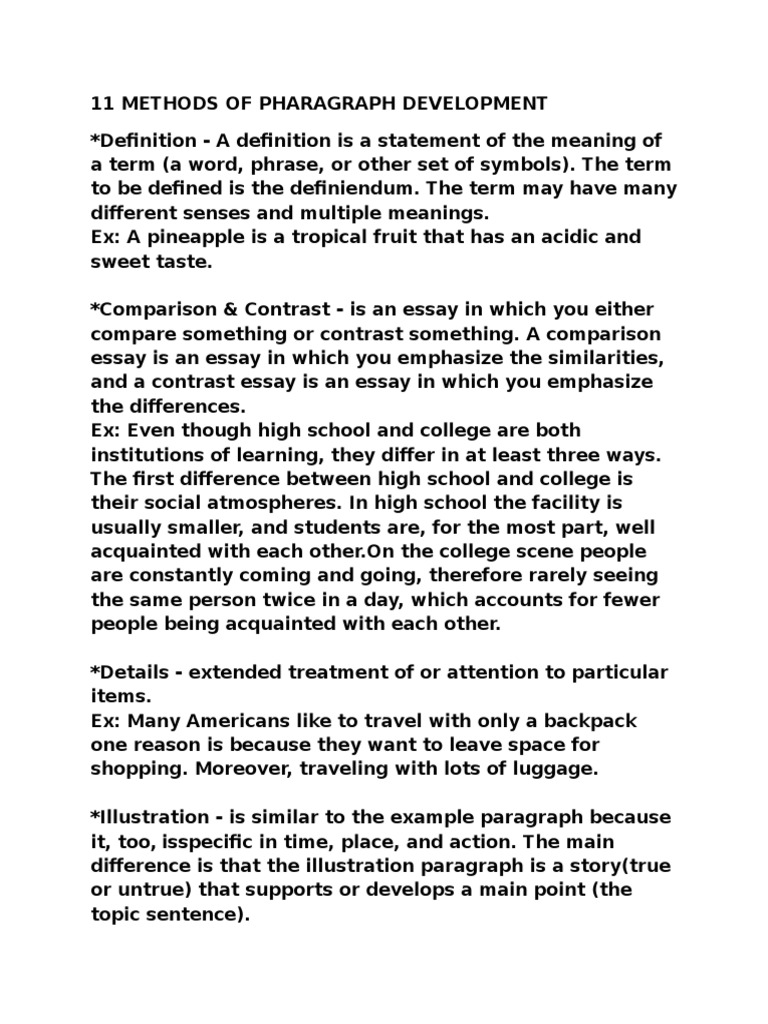 11 METHODS OF PHARAGRAPH DEVELOPMENT

*Definition - A definition is a statement of the meaning of a term (a word, phrase, or other set of symbols). The term to be defined is the definiendum. The term may have many different senses and multiple meanings.
Ex: A pineapple is a tropical fruit that has an acidic and sweet taste.

*Comparison & Contrast - is an essay in which you either compare something or contrast something. A comparison essay is an essay in which you emphasize the similarities, and a contrast essay is an essay in which you emphasize the differences.
Ex: Even though high school and college are both institutions of learning, they differ in at least three ways. The first difference between high school and college is their social atmospheres. In high school the facility is usually smaller, and students are, for the most part, well acquainted with each other.On the college scene people are constantly coming and going, therefore rarely seeing the same person twice in a day, which accounts for fewer people being acquainted with each other.

*Details - extended treatment of or attention to particular items.
Ex: Many Americans like to travel with only a backpack one reason is because they want to leave space for shopping. Moreover, traveling with lots of luggage.

*Illustration - is similar to the example paragraph because it, too, isspecific in time, place, and action. The main difference is that the illustration paragraph is a story(true or untrue) that supports or develops a main point (the topic sentence).